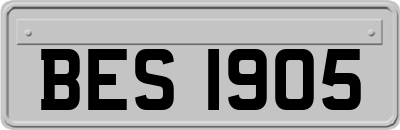 BES 1905